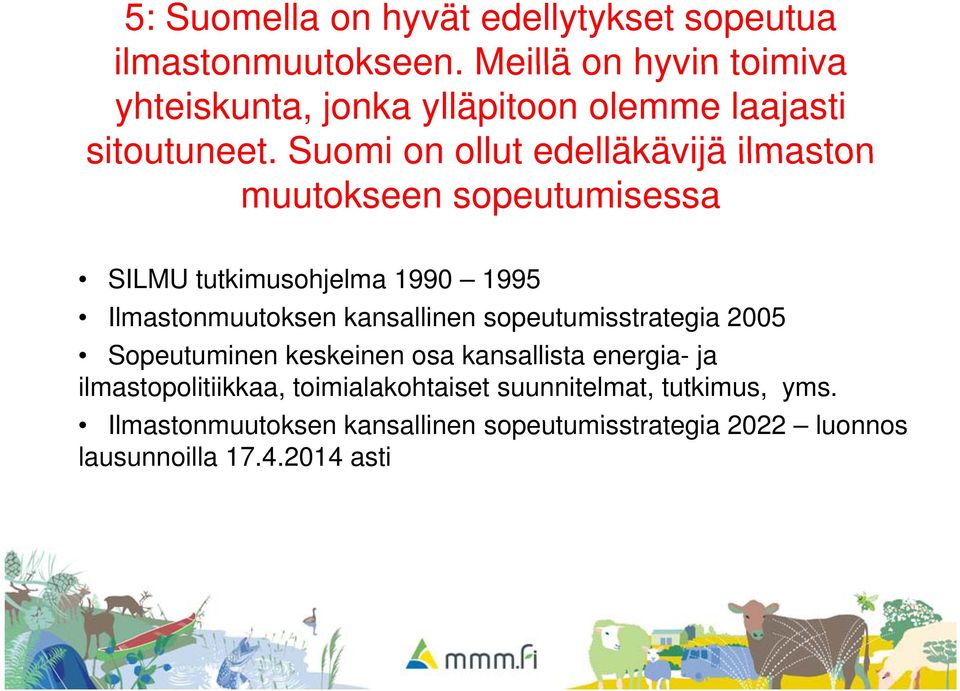 5: Suomella on hyvät edellytykset sopeutua ilmastonmuutokseen. Meillä on hyvin toimiva yhteiskunta, jonka ylläpitoon olemme laajasti sitoutuneet. Suomi on ollut edelläkävijä ilmaston muutokseen sopeutumisessa

• SILMU tutkimusohjelma 1990 – 1995
• Ilmastonmuutoksen kansallinen sopeutumisstrategia 2005
• Sopeutuminen keskeinen osa kansallista energia- ja ilmastopolitiikkaa, toimialakohtaiset suunnitelmat, tutkimus, yms.
• Ilmastonmuutoksen kansallinen sopeutumisstrategia 2022 – luonnos lausunnoilla 17.4.2014 asti

mmm.fi